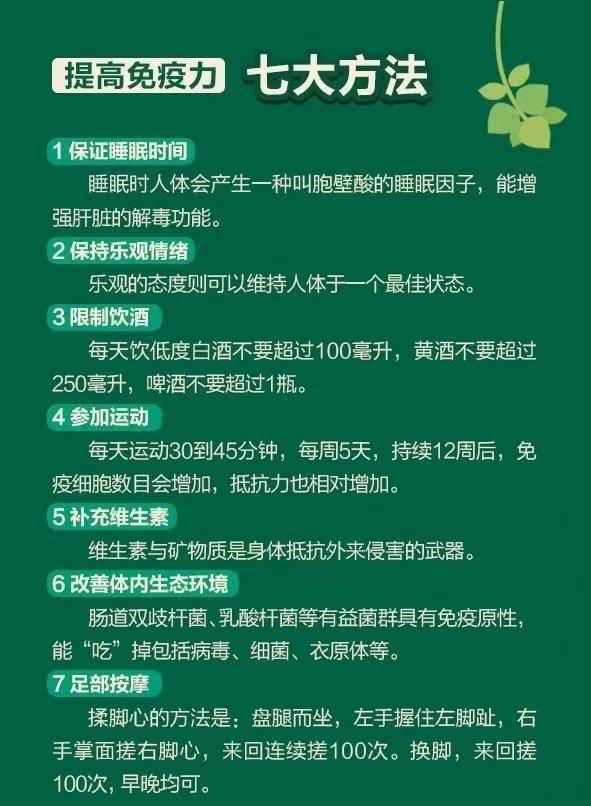 提高免疫力 七大方法

1 保证睡眠时间

睡眠时人体会产生一种叫胞壁酸的睡眠因子，能增强肝脏的解毒功能。

2 保持乐观情绪

乐观的态度则可以维持人体于一个最佳状态。

3 限制饮酒

每天饮低度白酒不要超过100毫升，黄酒不要超过250毫升，啤酒不要超过1瓶。

4 参加运动

每天运动30到45分钟，每周5天，持续12周后，免疫细胞数目会增加，抵抗力也相对增加。

5 补充维生素

维生素与矿物质是身体抵抗外来侵害的武器。

6 改善体内生态环境

肠道双歧杆菌、乳酸杆菌等有益菌群具有免疫原性，能“吃”掉包括病毒、细菌、衣原体等。

7 足部按摩

揉脚心的方法是：盘腿而坐，左手握住左脚趾，右手掌面搓右脚心，来回连续搓100次。换脚，来回搓100次，早晚均可。